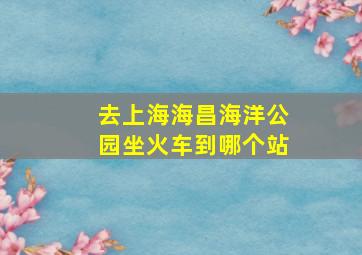 去上海海昌海洋公园坐火车到哪个站